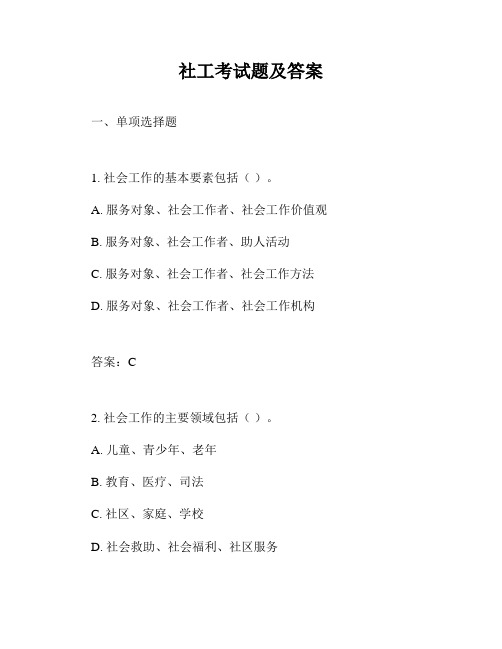 社工考试题及答案

一、单项选择题

1. 社会工作的基本要素包括（ ）。

A. 服务对象、社会工作者、社会工作价值观

B. 服务对象、社会工作者、助人活动

C. 服务对象、社会工作者、社会工作方法

D. 服务对象、社会工作者、社会工作机构

答案：C

2. 社会工作的主要领域包括（ ）。

A. 儿童、青少年、老年

B. 教育、医疗、司法

C. 社区、家庭、学校

D. 社会救助、社会福利、社区服务